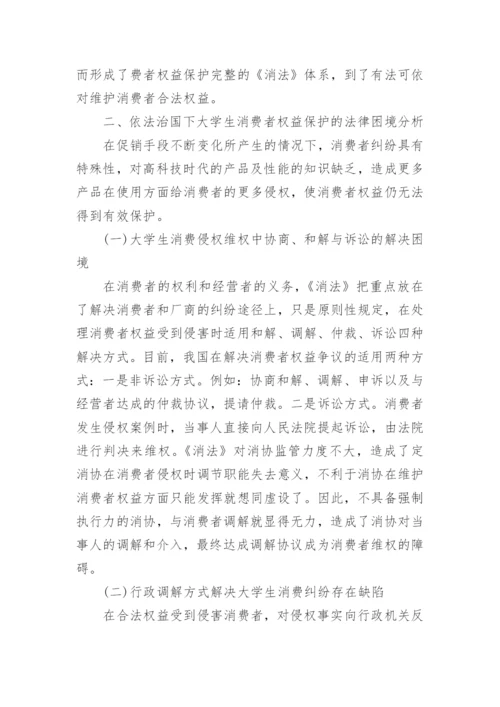 而形成了费者权益保护完整的《消法》体系，到了有法可依对维护消费者合法权益。

二、依法治国下大学生消费者权益保护的法律困境分析

在促销手段不断变化所产生的情况下，消费者纠纷具有特殊性，对高科技时代的产品及性能的知识缺乏，造成更多产品在使用方面给消费者的更多侵权，使消费者权益仍无法得到有效保护。

(一)大学生消费侵权维权中协商、和解与诉讼的解决困境

在消费者的权利和经营者的义务，《消法》把重点放在了解决消费者和厂商的纠纷途径上，只是原则性规定，在处理消费者权益受到侵害时适用和解、调解、仲裁、诉讼四种解决方式。目前，我国在解决消费者权益争议的适用两种方式：一是非诉讼方式。例如：协商和解、调解、申诉以及与经营者达成的仲裁协议，提请仲裁。二是诉讼方式。消费者发生侵权案例时，当事人直接向人民法院提起诉讼，由法院进行判决来维权。《消法》对消协监管力度不大，造成了定消协在消费者侵权时调节职能失去意义，不利于消协在维护消费者权益方面只能发挥就想同虚设了。因此，不具备强制执行力的消协，与消费者调解就显得无力，造成了消协对当事人的调解和介入，最终达成调解协议成为消费者维权的障碍。

(二)行政调解方式解决大学生消费纠纷存在缺陷

在合法权益受到侵害消费者，对侵权事实向行政机关反